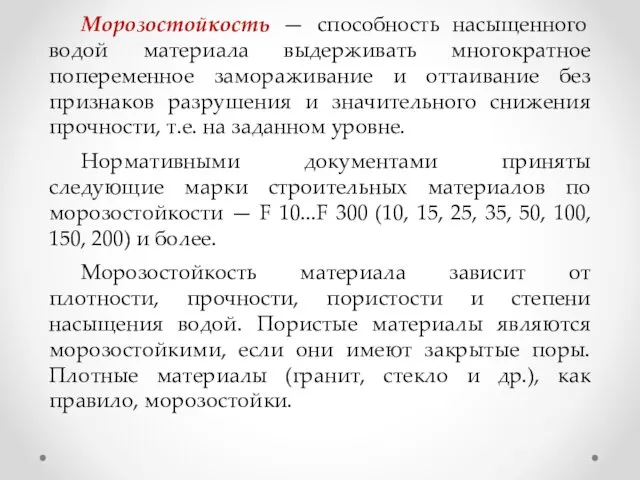 Морозостойкость — способность насыщенного водой материала выдерживать многократное попеременное замораживание и оттаивание без признаков разрушения и значительного снижения прочности, т.е. на заданном уровне.

Нормативными документами приняты следующие марки строительных материалов по морозостойкости — F 10...F 300 (10, 15, 25, 35, 50, 100, 150, 200) и более.

Морозостойкость материала зависит от плотности, прочности, пористости и степени насыщения водой. Пористые материалы являются морозостойкими, если они имеют закрытые поры. Плотные материалы (гранит, стекло и др.), как правило, морозостойки.